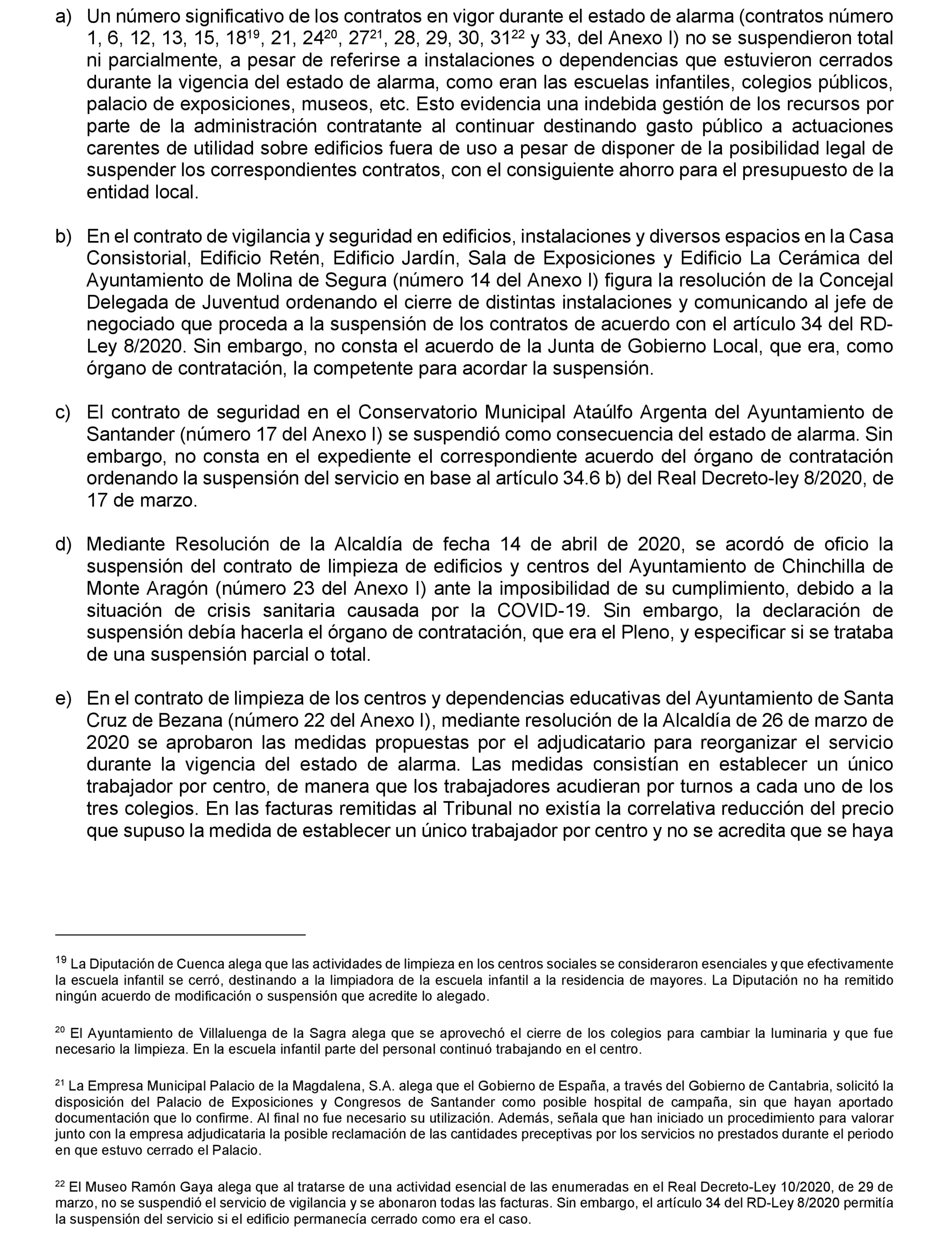 a) Un número significativo de los contratos en vigor durante el estado de alarma (contratos número 1, 6, 12, 13, 15, 18$^{19}$, 21, 24$^{20}$, 27$^{21}$, 28, 29, 30, 31$^{22}$ y 33, del Anexo I) no se suspendieron total ni parcialmente, a pesar de referirse a instalaciones o dependencias que estuvieron cerrados durante la vigencia del estado de alarma, como eran las escuelas infantiles, colegios públicos, palacio de exposiciones, museos, etc. Esto evidencia una indebida gestión de los recursos por parte de la administración contratante al continuar destinando gasto público a actuaciones carentes de utilidad sobre edificios fuera de uso a pesar de disponer de la posibilidad legal de suspender los correspondientes contratos, con el consiguiente ahorro para el presupuesto de la entidad local.

b) En el contrato de vigilancia y seguridad en edificios, instalaciones y diversos espacios en la Casa Consistorial, Edificio Retén, Edificio Jardín, Sala de Exposiciones y Edificio La Cerámica del Ayuntamiento de Molina de Segura (número 14 del Anexo I) figura la resolución de la Concejal Delegada de Juventud ordenando el cierre de distintas instalaciones y comunicando al jefe de negociado que proceda a la suspensión de los contratos de acuerdo con el artículo 34 del RD-Ley 8/2020. Sin embargo, no consta el acuerdo de la Junta de Gobierno Local, que era, como órgano de contratación, la competente para acordar la suspensión.

c) El contrato de seguridad en el Conservatorio Municipal Ataúlfo Argenta del Ayuntamiento de Santander (número 17 del Anexo I) se suspendió como consecuencia del estado de alarma. Sin embargo, no consta en el expediente el correspondiente acuerdo del órgano de contratación ordenando la suspensión del servicio en base al artículo 34.6 b) del Real Decreto-ley 8/2020, de 17 de marzo.

d) Mediante Resolución de la Alcaldía de fecha 14 de abril de 2020, se acordó de oficio la suspensión del contrato de limpieza de edificios y centros del Ayuntamiento de Chinchilla de Monte Aragón (número 23 del Anexo I) ante la imposibilidad de su cumplimiento, debido a la situación de crisis sanitaria causada por la COVID-19. Sin embargo, la declaración de suspensión debía hacerla el órgano de contratación, que era el Pleno, y especificar si se trataba de una suspensión parcial o total.

e) En el contrato de limpieza de los centros y dependencias educativas del Ayuntamiento de Santa Cruz de Bezana (número 22 del Anexo I), mediante resolución de la Alcaldía de 26 de marzo de 2020 se aprobaron las medidas propuestas por el adjudicatario para reorganizar el servicio durante la vigencia del estado de alarma. Las medidas consistían en establecer un único trabajador por centro, de manera que los trabajadores acudieran por turnos a cada uno de los tres colegios. En las facturas remitidas al Tribunal no existía la correlativa reducción del precio que supuso la medida de establecer un único trabajador por centro y no se acredita que se haya

$^{19}$ La Diputación de Cuenca alega que las actividades de limpieza en los centros sociales se consideraron esenciales y que efectivamente la escuela infantil se cerró, destinando a la limpiadora de la escuela infantil a la residencia de mayores. La Diputación no ha remitido ningún acuerdo de modificación o suspensión que acredite lo alegado.

$^{20}$ El Ayuntamiento de Villaluenga de la Sagra alega que se aprovechó el cierre de los colegios para cambiar la luminaria y que fue necesario la limpieza. En la escuela infantil parte del personal continuó trabajando en el centro.

$^{21}$ La Empresa Municipal Palacio de la Magdalena, S.A. alega que el Gobierno de España, a través del Gobierno de Cantabria, solicitó la disposición del Palacio de Exposiciones y Congresos de Santander como posible hospital de campaña, sin que hayan aportado documentación que lo confirme. Al final no fue necesario su utilización. Además, señala que han iniciado un procedimiento para valorar junto con la empresa adjudicataria la posible reclamación de las cantidades preceptivas por los servicios no prestados durante el periodo en que estuvo cerrado el Palacio.

$^{22}$ El Museo Ramón Gaya alega que al tratarse de una actividad esencial de las enumeradas en el Real Decreto-Ley 10/2020, de 29 de marzo, no se suspendió el servicio de vigilancia y se abonaron todas las facturas. Sin embargo, el artículo 34 del RD-Ley 8/2020 permitía la suspensión del servicio si el edificio permanecía cerrado como era el caso.